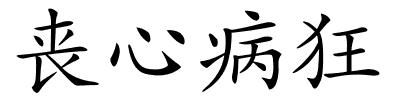 丧心病狂